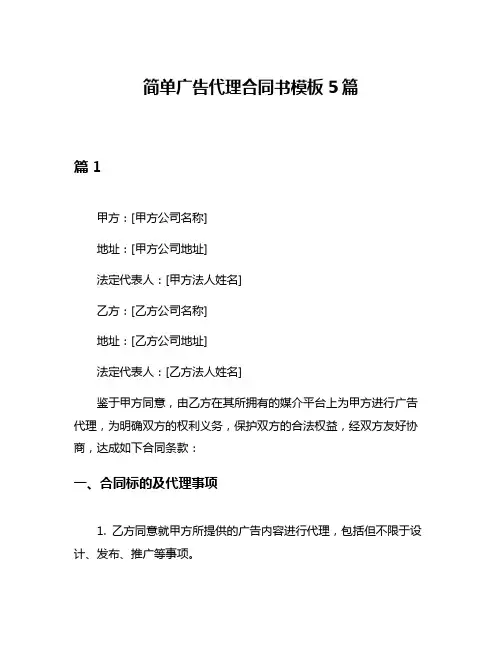 简单广告代理合同书模板 5 篇

篇 1

甲方：[甲方公司名称]

地址：[甲方公司地址]

法定代表人：[甲方法人姓名]

乙方：[乙方公司名称]

地址：[乙方公司地址]

法定代表人：[乙方法人姓名]

鉴于甲方同意，由乙方在其所拥有的媒介平台上为甲方进行广告代理，为明确双方的权利义务，保护双方的合法权益，经双方友好协商，达成如下合同条款：

一、合同标的及代理事项

1. 乙方同意就甲方所提供的广告内容进行代理，包括但不限于设计、发布、推广等事项。